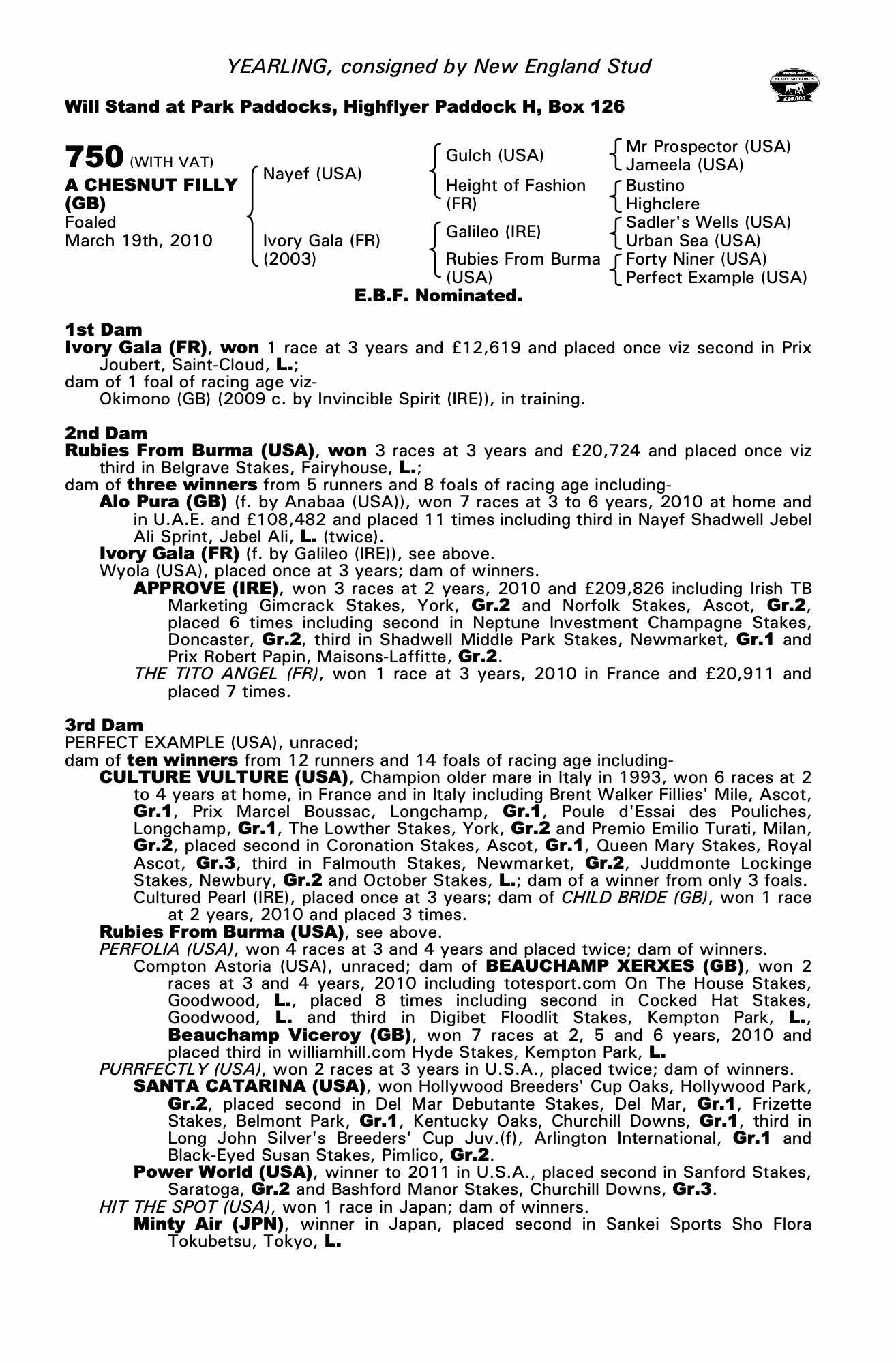 YEARLING, consigned by New England Stud

RACING POST YEARLING BONUS £10,000

Will Stand at Park Paddocks, Highflyer Paddock H, Box 126

750 (WITH VAT)
A CHESNUT FILLY (GB)
Foaled
March 19th, 2010

Nayef (USA)
Ivory Gala (FR) (2003)

Gulch (USA)
Height of Fashion (FR)
Galileo (IRE)
Rubies From Burma (USA)

Mr Prospector (USA)
Jameela (USA)
Bustino
Highclere
Sadler's Wells (USA)
Urban Sea (USA)
Forty Niner (USA)
Perfect Example (USA)

E.B.F. Nominated.

1st Dam
Ivory Gala (FR), won 1 race at 3 years and £12,619 and placed once viz second in Prix Joubert, Saint-Cloud, L.;
dam of 1 foal of racing age viz-
Okimono (GB) (2009 c. by Invincible Spirit (IRE)), in training.

2nd Dam
Rubies From Burma (USA), won 3 races at 3 years and £20,724 and placed once viz third in Belgrave Stakes, Fairyhouse, L.;
dam of three winners from 5 runners and 8 foals of racing age including-
Alo Pura (GB) (f. by Anabaa (USA)), won 7 races at 3 to 6 years, 2010 at home and in U.A.E. and £108,482 and placed 11 times including third in Nayef Shadwell Jebel Ali Sprint, Jebel Ali, L. (twice).
Ivory Gala (FR) (f. by Galileo (IRE)), see above.
Wyola (USA), placed once at 3 years; dam of winners.
APPROVE (IRE), won 3 races at 2 years, 2010 and £209,826 including Irish TB Marketing Gimcrack Stakes, York, Gr.2 and Norfolk Stakes, Ascot, Gr.2, placed 6 times including second in Neptune Investment Champagne Stakes, Doncaster, Gr.2, third in Shadwell Middle Park Stakes, Newmarket, Gr.1 and Prix Robert Papin, Maisons-Laffitte, Gr.2.
THE TITO ANGEL (FR), won 1 race at 3 years, 2010 in France and £20,911 and placed 7 times.

3rd Dam
PERFECT EXAMPLE (USA), unraced;
dam of ten winners from 12 runners and 14 foals of racing age including-
CULTURE VULTURE (USA), Champion older mare in Italy in 1993, won 6 races at 2 to 4 years at home, in France and in Italy including Brent Walker Fillies' Mile, Ascot, Gr.1, Prix Marcel Boussac, Longchamp, Gr.1, Poule d'Essai des Pouliches, Longchamp, Gr.1, The Lowther Stakes, York, Gr.2 and Premio Emilio Turati, Milan, Gr.2, placed second in Coronation Stakes, Ascot, Gr.1, Queen Mary Stakes, Royal Ascot, Gr.3, third in Falmouth Stakes, Newmarket, Gr.2, Juddmonte Lockinge Stakes, Newbury, Gr.2 and October Stakes, L.; dam of a winner from only 3 foals.
Cultured Pearl (IRE), placed once at 3 years; dam of CHILD BRIDE (GB), won 1 race at 2 years, 2010 and placed 3 times.
Rubies From Burma (USA), see above.
PERFOLIA (USA), won 4 races at 3 and 4 years and placed twice; dam of winners.
Compton Astoria (USA), unraced; dam of BEAUCHAMP XERXES (GB), won 2 races at 3 and 4 years, 2010 including totesport.com On The House Stakes, Goodwood, L., placed 8 times including second in Cocked Hat Stakes, Goodwood, L. and third in Digibet Floodlit Stakes, Kempton Park, L., Beauchamp Viceroy (GB), won 7 races at 2, 5 and 6 years, 2010 and placed third in williamhill.com Hyde Stakes, Kempton Park, L.
PURRFECTLY (USA), won 2 races at 3 years in U.S.A., placed twice; dam of winners.
SANTA CATARINA (USA), won Hollywood Breeders' Cup Oaks, Hollywood Park, Gr.2, placed second in Del Mar Debutante Stakes, Del Mar, Gr.1, Frizette Stakes, Belmont Park, Gr.1, Kentucky Oaks, Churchill Downs, Gr.1, third in Long John Silver's Breeders' Cup Juv.(f), Arlington International, Gr.1 and Black-Eyed Susan Stakes, Pimlico, Gr.2.
Power World (USA), winner to 2011 in U.S.A., placed second in Sanford Stakes, Saratoga, Gr.2 and Bashford Manor Stakes, Churchill Downs, Gr.3.
HIT THE SPOT (USA), won 1 race in Japan; dam of winners.
Minty Air (JPN), winner in Japan, placed second in Sankei Sports Sho Flora Tokubetsu, Tokyo, L.